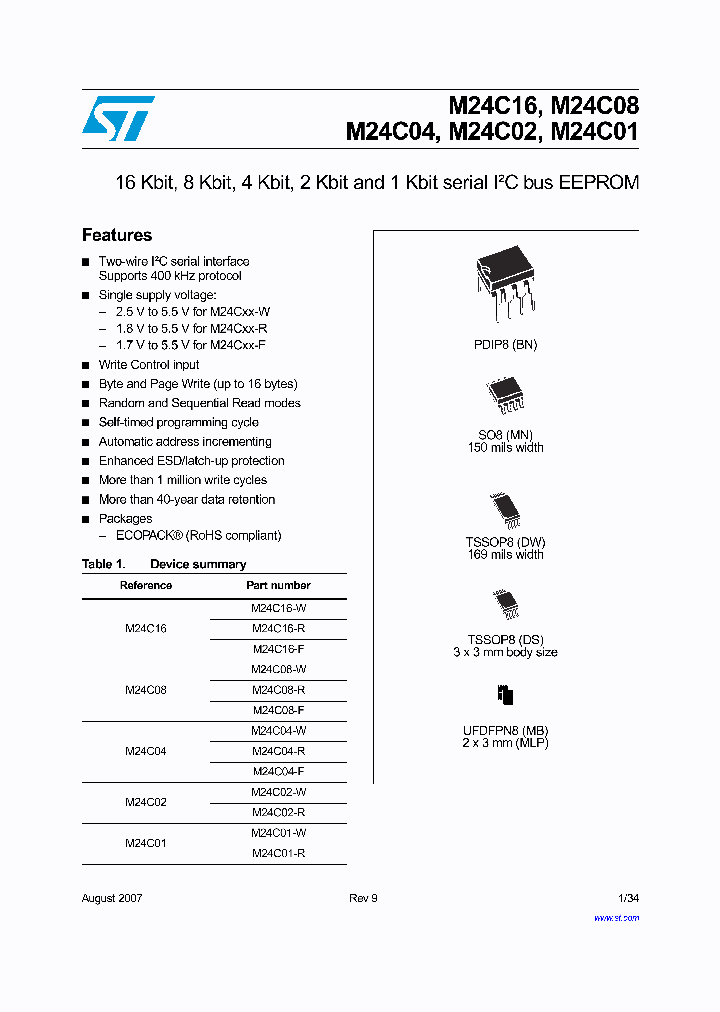 M24C16, M24C08
M24C04, M24C02, M24C01

16 Kbit, 8 Kbit, 4 Kbit, 2 Kbit and 1 Kbit serial I²C bus EEPROM

Features

■ Two-wire I²C serial interface Supports 400 kHz protocol
■ Single supply voltage:
– 2.5 V to 5.5 V for M24Cxx-W
– 1.8 V to 5.5 V for M24Cxx-R
– 1.7 V to 5.5 V for M24Cxx-F
■ Write Control input
■ Byte and Page Write (up to 16 bytes)
■ Random and Sequential Read modes
■ Self-timed programming cycle
■ Automatic address incrementing
■ Enhanced ESD/latch-up protection
■ More than 1 million write cycles
■ More than 40-year data retention
■ Packages
– ECOPACK® (RoHS compliant)

Table 1. Device summary

| Reference | Part number |
|---|---|
| M24C16 | M24C16-W |
| | M24C16-R |
| | M24C16-F |
| M24C08 | M24C08-W |
| | M24C08-R |
| | M24C08-F |
| M24C04 | M24C04-W |
| | M24C04-R |
| | M24C04-F |
| M24C02 | M24C02-W |
| | M24C02-R |
| M24C01 | M24C01-W |
| | M24C01-R |

PDIP8 (BN)

SO8 (MN)
150 mils width

TSSOP8 (DW)
169 mils width

TSSOP8 (DS)
3 x 3 mm body size

UFDFPN8 (MB)
2 x 3 mm (MLP)

August 2007 Rev 9 1/34
www.st.com